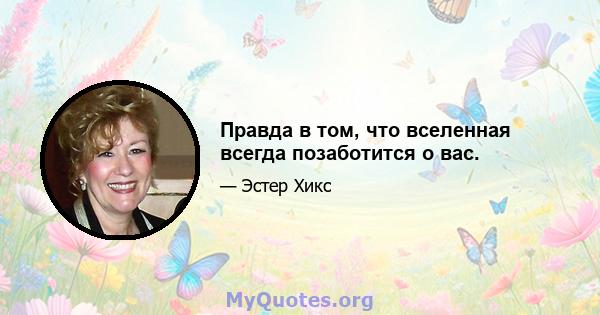 Правда в том, что вселенная всегда позаботится о вас.

— Эстер Хикс

MyQuotes.org